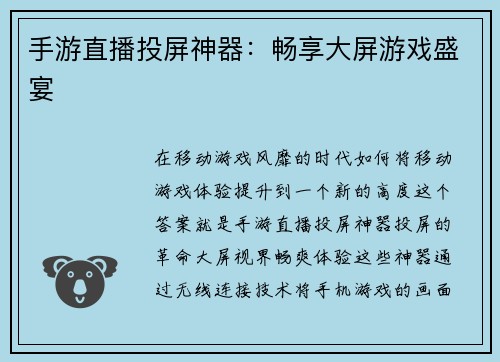 手游直播投屏神器：畅享大屏游戏盛宴

在移动游戏风靡的时代如何将移动游戏体验提升到一个新的高度这个答案就是手游直播投屏神器投屏的革命大屏视界畅爽体验这些神器通过无线连接技术将手机游戏的画面